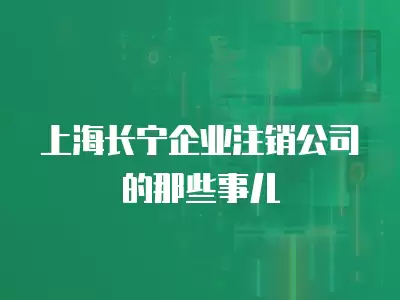 上海长宁企业注销公司的那些事儿